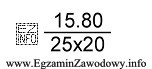 EZ INFO

$\frac{15.80}{25x20}$

www.EgzaminZawodowy.info